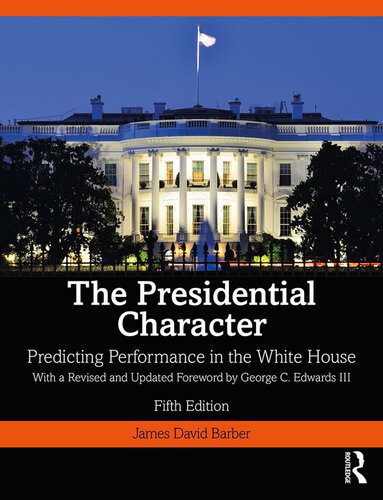 The Presidential Character

Predicting Performance in the White House

With a Revised and Updated Foreword by George C. Edwards III

Fifth Edition

James David Barber

ROUTLEDGE